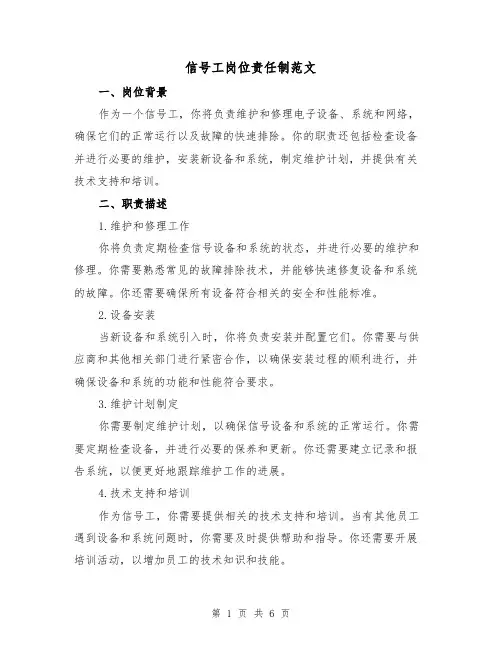 信号工岗位责任制范文

一、岗位背景

作为一个信号工，你将负责维护和修理电子设备、系统和网络，确保它们的正常运行以及故障的快速排除。你的职责还包括检查设备并进行必要的维护，安装新设备和系统，制定维护计划，并提供有关技术支持和培训。

二、职责描述

1.维护和修理工作

你将负责定期检查信号设备和系统的状态，并进行必要的维护和修理。你需要熟悉常见的故障排除技术，并能够快速修复设备和系统的故障。你还需要确保所有设备符合相关的安全和性能标准。

2.设备安装

当新设备和系统引入时，你将负责安装并配置它们。你需要与供应商和其他相关部门进行紧密合作，以确保安装过程的顺利进行，并确保设备和系统的功能和性能符合要求。

3.维护计划制定

你需要制定维护计划，以确保信号设备和系统的正常运行。你需要定期检查设备，并进行必要的保养和更新。你还需要建立记录和报告系统，以便更好地跟踪维护工作的进展。

4.技术支持和培训

作为信号工，你需要提供相关的技术支持和培训。当有其他员工遇到设备和系统问题时，你需要及时提供帮助和指导。你还需要开展培训活动，以增加员工的技术知识和技能。

第 1 页 共 6 页